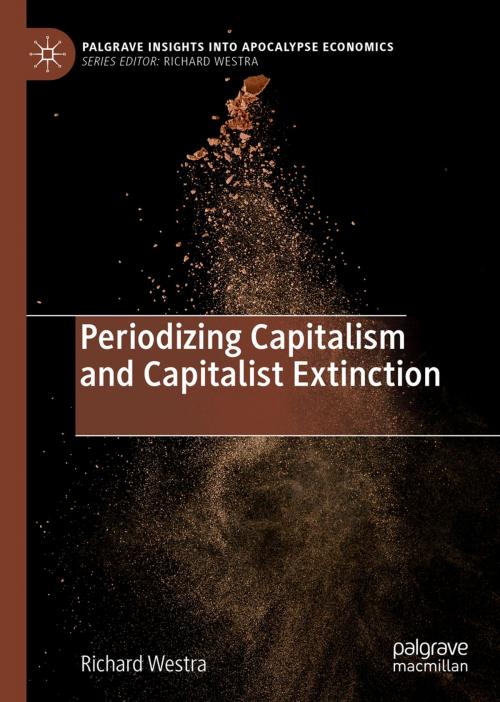 PALGRAVE INSIGHTS INTO APOCALYPSE ECONOMICS
SERIES EDITOR: RICHARD WESTRA

Periodizing Capitalism and Capitalist Extinction

Richard Westra

palgrave macmillan